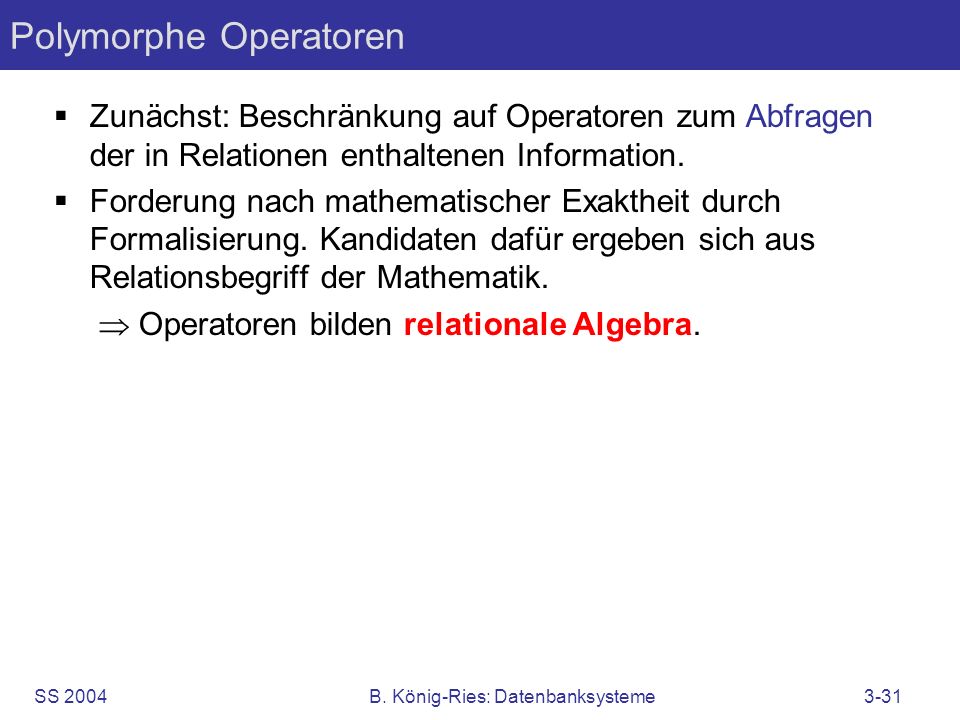 Polymorphe Operatoren

▪ Zunächst: Beschränkung auf Operatoren zum Abfragen der in Relationen enthaltenen Information.

▪ Forderung nach mathematischer Exaktheit durch Formalisierung. Kandidaten dafür ergeben sich aus Relationsbegriff der Mathematik.

$\Rightarrow$ Operatoren bilden relationale Algebra.

SS 2004

B. König-Ries: Datenbanksysteme

3-31